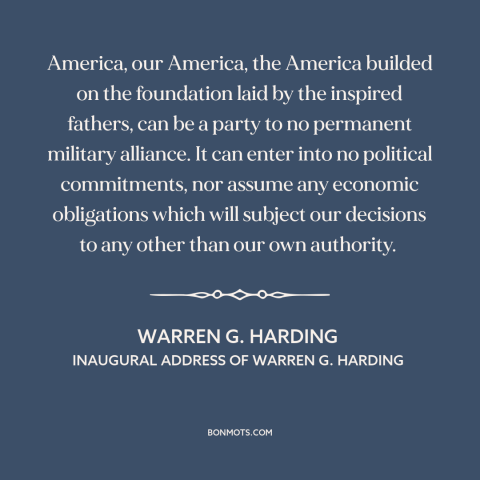 America, our America, the America builded on the foundation laid by the inspired fathers, can be a party to no permanent military alliance. It can enter into no political commitments, nor assume any economic obligations which will subject our decisions to any other than our own authority.

WARREN G. HARDING
INAUGURAL ADDRESS OF WARREN G. HARDING

BONMOTS.COM